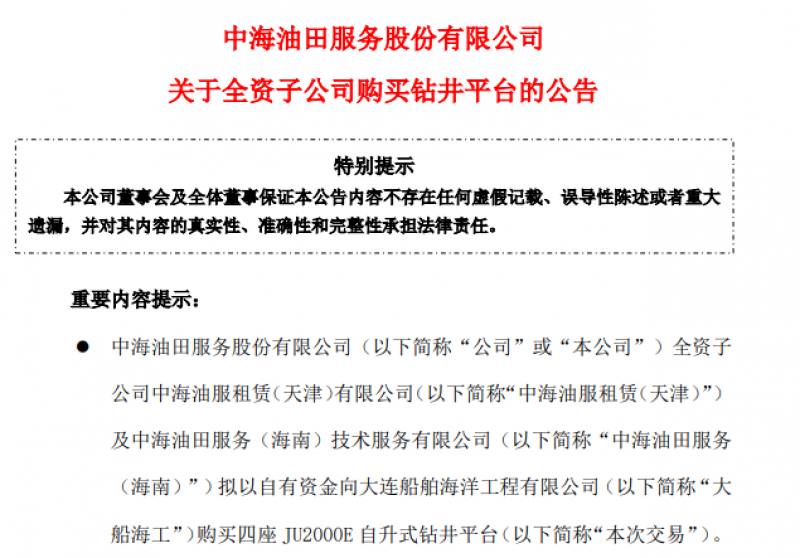 中海油田服务股份有限公司
关于全资子公司购买钻井平台的公告

特别提示

本公司董事会及全体董事保证本公告内容不存在任何虚假记载、误导性陈述或者重大遗漏，并对其内容的真实性、准确性和完整性承担法律责任。

重要内容提示：

● 中海油田服务股份有限公司（以下简称“公司”或“本公司”）全资子公司中海油服租赁（天津）有限公司（以下简称“中海油服租赁（天津）”）及中海油田服务（海南）技术服务有限公司（以下简称“中海油田服务（海南）”）拟以自有资金向大连船舶海洋工程有限公司（以下简称“大船海工”）购买四座 JU2000E 自升式钻井平台（以下简称“本次交易”）。